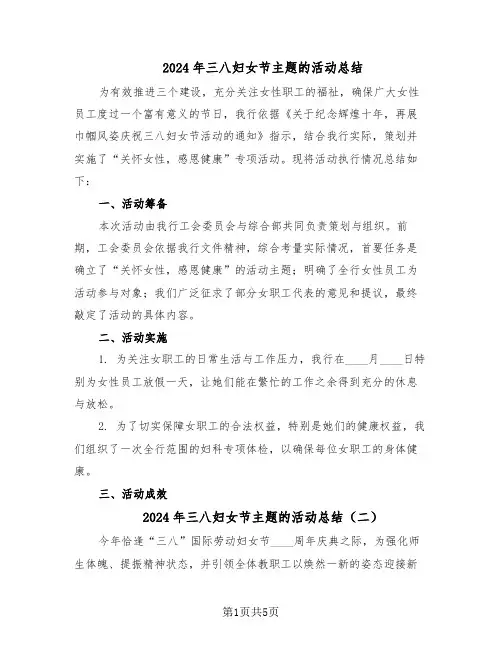 2024年三八妇女节主题的活动总结

为有效推进三个建设，充分关注女性职工的福祉，确保广大女性员工度过一个富有意义的节日，我行依据《关于纪念辉煌十年，再展巾帼风姿庆祝三八妇女节活动的通知》指示，结合我行实际，策划并实施了“关怀女性，感恩健康”专项活动。现将活动执行情况总结如下：

一、活动筹备

本次活动由我行工会委员会与综合部共同负责策划与组织。前期，工会委员会依据我行文件精神，综合考量实际情况，首要任务是确立了“关怀女性，感恩健康”的活动主题；明确了全行女性员工为活动参与对象；我们广泛征求了部分女职工代表的意见和提议，最终敲定了活动的具体内容。

二、活动实施

1. 为关注女职工的日常生活与工作压力，我行在____月____日特别为女性员工放假一天，让她们能在繁忙的工作之余得到充分的休息与放松。

2. 为了切实保障女职工的合法权益，特别是她们的健康权益，我们组织了一次全行范围的妇科专项体检，以确保每位女职工的身体健康。

三、活动成效

2024年三八妇女节主题的活动总结（二）

今年恰逢“三八”国际劳动妇女节____周年庆典之际，为强化师生体魄、提振精神状态，并引领全体教职工以焕然一新的姿态迎接新

第1页共5页